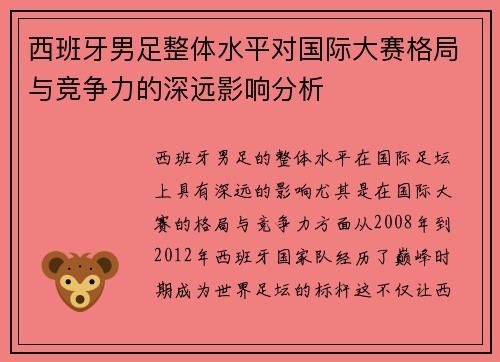 西班牙男足整体水平对国际大赛格局与竞争力的深远影响分析

西班牙男足的整体水平在国际足坛上具有深远的影响尤其是在国际大赛的格局与竞争力方面从2008年到2012年西班牙国家队经历了巅峰时期成为世界足坛的标杆这不仅让西